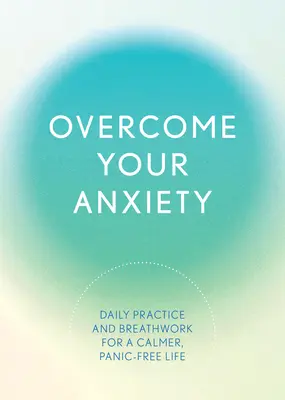 OVERCOME YOUR ANXIETY

DAILY PRACTICE AND BREATHWORK FOR A CALMER, PANIC-FREE LIFE